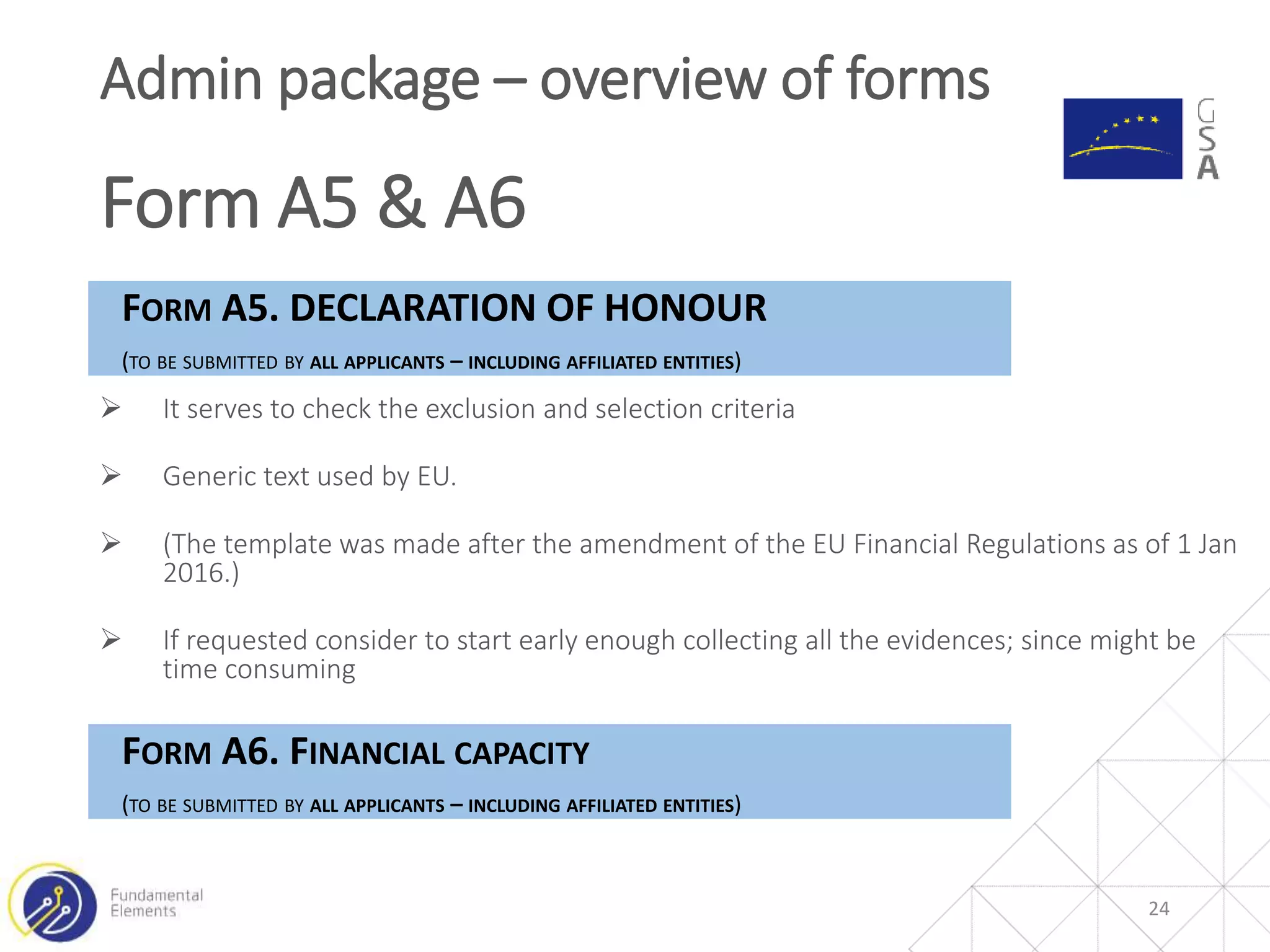 Admin package – overview of forms

GSA

Form A5 & A6

FORM A5. DECLARATION OF HONOUR

(TO BE SUBMITTED BY ALL APPLICANTS – INCLUDING AFFILIATED ENTITIES)

➢ It serves to check the exclusion and selection criteria

➢ Generic text used by EU.

➢ (The template was made after the amendment of the EU Financial Regulations as of 1 Jan 2016.)

➢ If requested consider to start early enough collecting all the evidences; since might be time consuming

FORM A6. FINANCIAL CAPACITY

(TO BE SUBMITTED BY ALL APPLICANTS – INCLUDING AFFILIATED ENTITIES)

Fundamental Elements

24